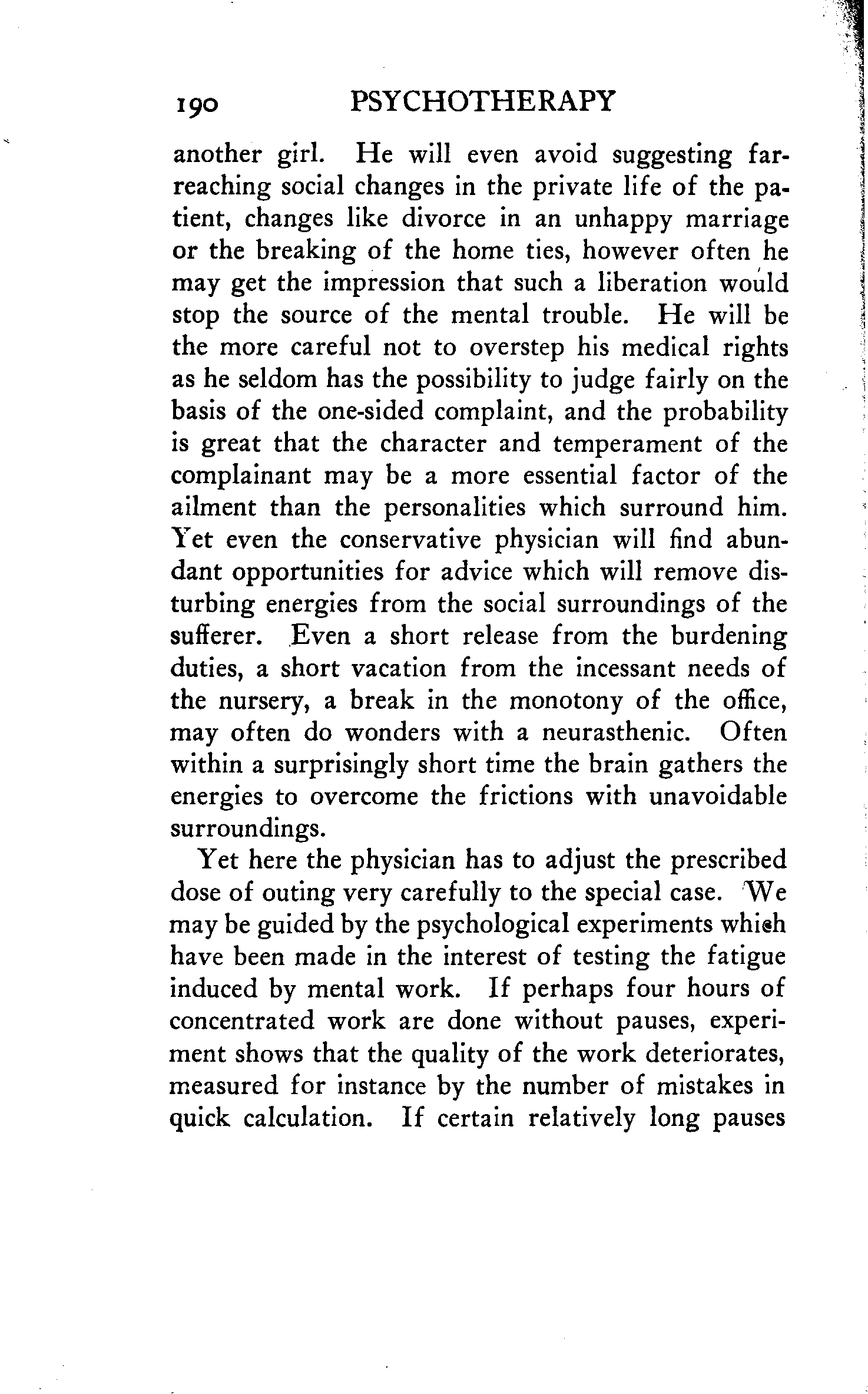 190 PSYCHOTHERAPY

another girl. He will even avoid suggesting far-reaching social changes in the private life of the patient, changes like divorce in an unhappy marriage or the breaking of the home ties, however often he may get the impression that such a liberation would stop the source of the mental trouble. He will be the more careful not to overstep his medical rights as he seldom has the possibility to judge fairly on the basis of the one-sided complaint, and the probability is great that the character and temperament of the complainant may be a more essential factor of the ailment than the personalities which surround him. Yet even the conservative physician will find abundant opportunities for advice which will remove disturbing energies from the social surroundings of the sufferer. Even a short release from the burdening duties, a short vacation from the incessant needs of the nursery, a break in the monotony of the office, may often do wonders with a neurasthenic. Often within a surprisingly short time the brain gathers the energies to overcome the frictions with unavoidable surroundings.

Yet here the physician has to adjust the prescribed dose of outing very carefully to the special case. We may be guided by the psychological experiments which have been made in the interest of testing the fatigue induced by mental work. If perhaps four hours of concentrated work are done without pauses, experiment shows that the quality of the work deteriorates, measured for instance by the number of mistakes in quick calculation. If certain relatively long pauses